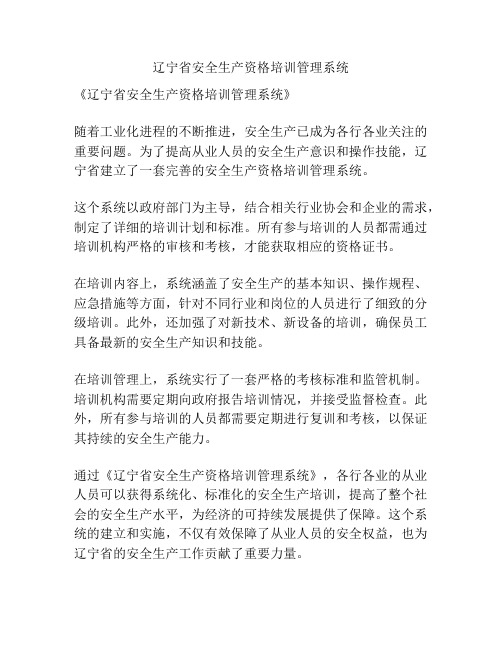 辽宁省安全生产资格培训管理系统

《辽宁省安全生产资格培训管理系统》

随着工业化进程的不断推进，安全生产已成为各行各业关注的重要问题。为了提高从业人员的安全生产意识和操作技能，辽宁省建立了一套完善的安全生产资格培训管理系统。

这个系统以政府部门为主导，结合相关行业协会和企业的需求，制定了详细的培训计划和标准。所有参与培训的人员都需通过培训机构严格的审核和考核，才能获取相应的资格证书。

在培训内容上，系统涵盖了安全生产的基本知识、操作规程、应急措施等方面，针对不同行业和岗位的人员进行了细致的分级培训。此外，还加强了对新技术、新设备的培训，确保员工具备最新的安全生产知识和技能。

在培训管理上，系统实行了一套严格的考核标准和监管机制。培训机构需要定期向政府报告培训情况，并接受监督检查。此外，所有参与培训的人员都需要定期进行复训和考核，以保证其持续的安全生产能力。

通过《辽宁省安全生产资格培训管理系统》，各行各业的从业人员可以获得系统化、标准化的安全生产培训，提高了整个社会的安全生产水平，为经济的可持续发展提供了保障。这个系统的建立和实施，不仅有效保障了从业人员的安全权益，也为辽宁省的安全生产工作贡献了重要力量。